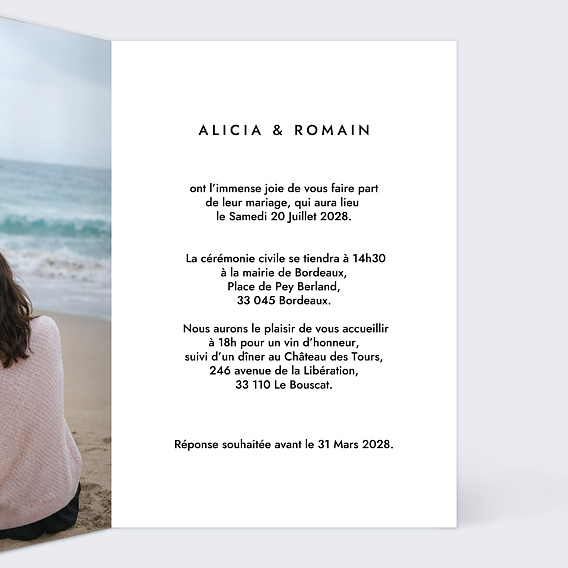 ALICIA & ROMAIN

ont l'immense joie de vous faire part de leur mariage, qui aura lieu le Samedi 20 Juillet 2028.

La cérémonie civile se tiendra à 14h30 à la mairie de Bordeaux, Place de Pey Berland, 33 045 Bordeaux.

Nous aurons le plaisir de vous accueillir à 18h pour un vin d'honneur, suivi d'un dîner au Château des Tours, 246 avenue de la Libération, 33 110 Le Bouscat.

Réponse souhaitée avant le 31 Mars 2028.